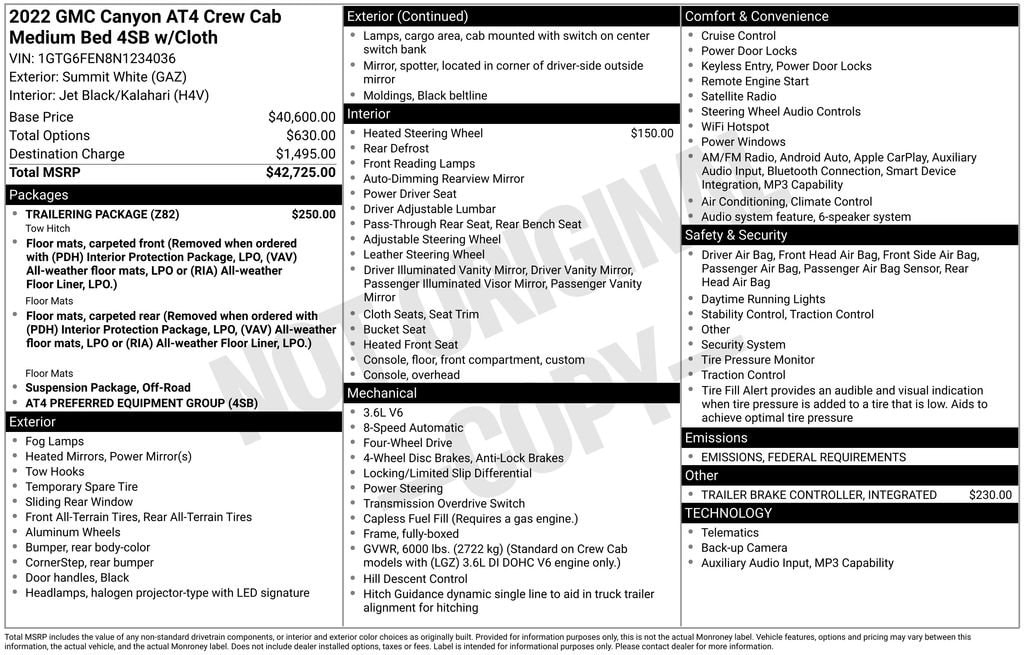 2022 GMC Canyon AT4 Crew Cab Medium Bed 4SB w/Cloth
VIN: 1GTG6FEN8N1234036
Exterior: Summit White (GAZ)
Interior: Jet Black/Kalahari (H4V)

| Base Price | $40,600.00 |
|---|---|
| Total Options | $630.00 |
| Destination Charge | $1,495.00 |
| Total MSRP | $42,725.00 |

Packages
- TRAILERING PACKAGE (Z82) $250.00
Tow Hitch
- Floor mats, carpeted front (Removed when ordered with (PDH) Interior Protection Package, LPO, (VAV) All-weather floor mats, LPO or (RIA) All-weather Floor Liner, LPO.)
Floor Mats
- Floor mats, carpeted rear (Removed when ordered with (PDH) Interior Protection Package, LPO, (VAV) All-weather floor mats, LPO or (RIA) All-weather Floor Liner, LPO.)
Floor Mats
- Suspension Package, Off-Road
- AT4 PREFERRED EQUIPMENT GROUP (4SB)

Exterior
- Fog Lamps
- Heated Mirrors, Power Mirror(s)
- Tow Hooks
- Temporary Spare Tire
- Sliding Rear Window
- Front All-Terrain Tires, Rear All-Terrain Tires
- Aluminum Wheels
- Bumper, rear body-color
- CornerStep, rear bumper
- Door handles, Black
- Headlamps, halogen projector-type with LED signature

Exterior (Continued)
- Lamps, cargo area, cab mounted with switch on center switch bank
- Mirror, spotter, located in corner of driver-side outside mirror
- Moldings, Black beltline

Interior
- Heated Steering Wheel $150.00
- Rear Defrost
- Front Reading Lamps
- Auto-Dimming Rearview Mirror
- Power Driver Seat
- Driver Adjustable Lumbar
- Pass-Through Rear Seat, Rear Bench Seat
- Adjustable Steering Wheel
- Leather Steering Wheel
- Driver Illuminated Vanity Mirror, Driver Vanity Mirror, Passenger Illuminated Visor Mirror, Passenger Vanity Mirror
- Cloth Seats, Seat Trim
- Bucket Seat
- Heated Front Seat
- Console, floor, front compartment, custom
- Console, overhead

Mechanical
- 3.6L V6
- 8-Speed Automatic
- Four-Wheel Drive
- 4-Wheel Disc Brakes, Anti-Lock Brakes
- Locking/Limited Slip Differential
- Power Steering
- Transmission Overdrive Switch
- Capless Fuel Fill (Requires a gas engine.)
- Frame, fully-boxed
- GVWR, 6000 lbs. (2722 kg) (Standard on Crew Cab models with (LGZ) 3.6L DI DOHC V6 engine only.)
- Hill Descent Control
- Hitch Guidance dynamic single line to aid in truck trailer alignment for hitching

Comfort & Convenience
- Cruise Control
- Power Door Locks
- Keyless Entry, Power Door Locks
- Remote Engine Start
- Satellite Radio
- Steering Wheel Audio Controls
- WiFi Hotspot
- Power Windows
- AM/FM Radio, Android Auto, Apple CarPlay, Auxiliary Audio Input, Bluetooth Connection, Smart Device Integration, MP3 Capability
- Air Conditioning, Climate Control
- Audio system feature, 6-speaker system

Safety & Security
- Driver Air Bag, Front Head Air Bag, Front Side Air Bag, Passenger Air Bag, Passenger Air Bag Sensor, Rear Head Air Bag
- Daytime Running Lights
- Stability Control, Traction Control
- Other
- Security System
- Tire Pressure Monitor
- Traction Control
- Tire Fill Alert provides an audible and visual indication when tire pressure is added to a tire that is low. Aids to achieve optimal tire pressure

Emissions
- EMISSIONS, FEDERAL REQUIREMENTS

Other
- TRAILER BRAKE CONTROLLER, INTEGRATED $230.00

TECHNOLOGY
- Telematics
- Back-up Camera
- Auxiliary Audio Input, MP3 Capability

NOT ORIGINAL COPY

Total MSRP includes the value of any non-standard drivetrain components, or interior and exterior color choices as originally built. Provided for information purposes only, this is not the actual Monroney label. Vehicle features, options and pricing may vary between this information, the actual vehicle, and the actual Monroney label. Does not include dealer installed options, taxes or fees. Label is intended for informational purposes only. Please contact dealer for more information.